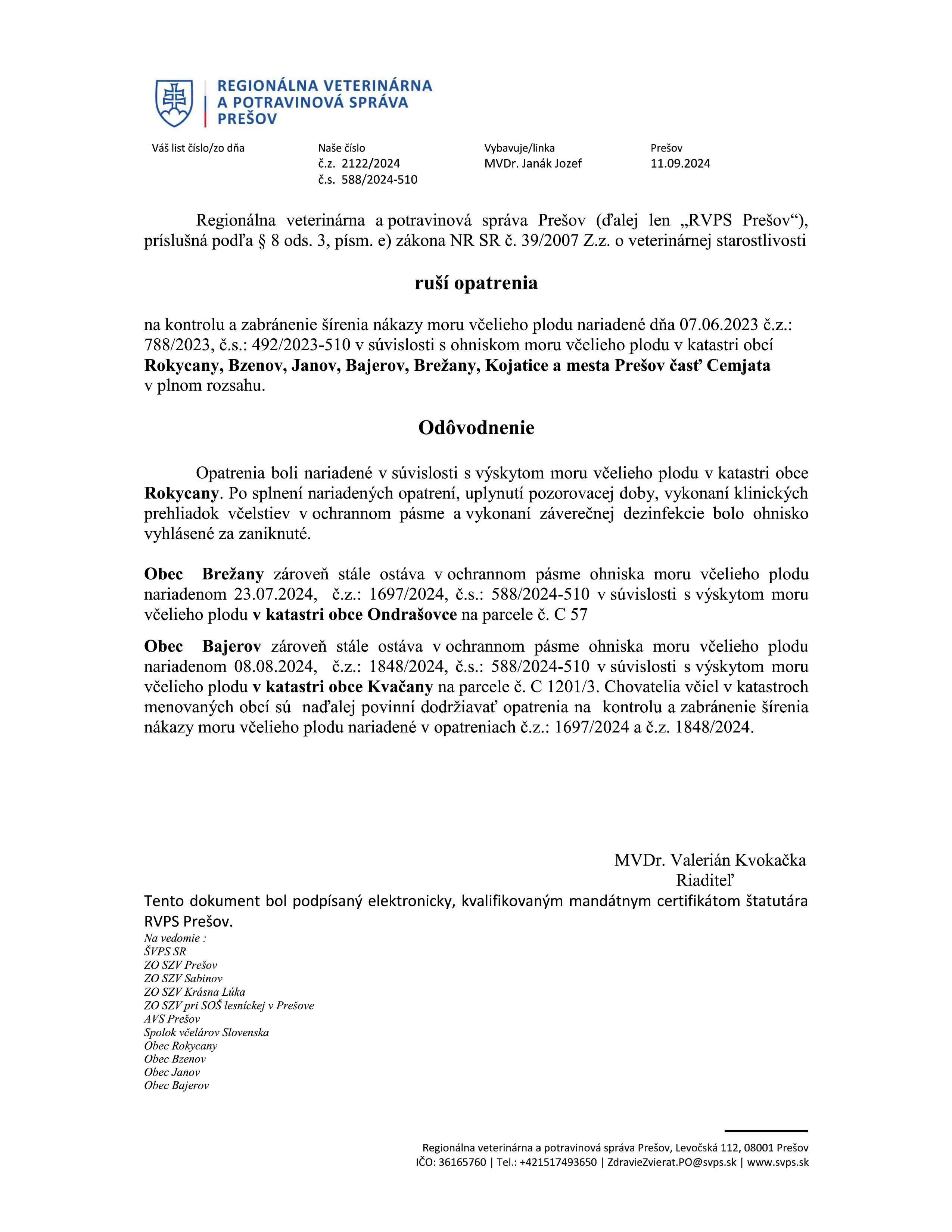 REGIONÁLNA VETERINÁRNA
A POTRAVINOVÁ SPRÁVA
PREŠOV

Váš list číslo/zo dňa

Naše číslo
č.z. 2122/2024
č.s. 588/2024-510

Vybavuje/linka
MVDr. Janák Jozef

Prešov
11.09.2024

Regionálna veterinárna a potravinová správa Prešov (ďalej len „RVPS Prešov“), príslušná podľa § 8 ods. 3, písm. e) zákona NR SR č. 39/2007 Z.z. o veterinárnej starostlivosti

ruší opatrenia

na kontrolu a zabránenie šírenia nákazy moru včelieho plodu nariadené dňa 07.06.2023 č.z.: 788/2023, č.s.: 492/2023-510 v súvislosti s ohniskom moru včelieho plodu v katastri obcí Rokycany, Bzenov, Janov, Bajerov, Brežany, Kojatice a mesta Prešov časť Cemjata v plnom rozsahu.

Odôvodnenie

Opatrenia boli nariadené v súvislosti s výskytom moru včelieho plodu v katastri obce Rokycany. Po splnení nariadených opatrení, uplynutí pozorovacej doby, vykonaní klinických prehliadok včelstiev v ochrannom pásme a vykonaní záverečnej dezinfekcie bolo ohnisko vyhlásené za zaniknuté.

Obec Brežany zároveň stále ostáva v ochrannom pásme ohniska moru včelieho plodu nariadenom 23.07.2024, č.z.: 1697/2024, č.s.: 588/2024-510 v súvislosti s výskytom moru včelieho plodu v katastri obce Ondrašovce na parcele č. C 57

Obec Bajerov zároveň stále ostáva v ochrannom pásme ohniska moru včelieho plodu nariadenom 08.08.2024, č.z.: 1848/2024, č.s.: 588/2024-510 v súvislosti s výskytom moru včelieho plodu v katastri obce Kvačany na parcele č. C 1201/3. Chovatelia včiel v katastroch menovaných obcí sú naďalej povinní dodržiavať opatrenia na kontrolu a zabránenie šírenia nákazy moru včelieho plodu nariadené v opatreniach č.z.: 1697/2024 a č.z. 1848/2024.

MVDr. Valerián Kvokačka
Riaditeľ

Tento dokument bol podpísaný elektronicky, kvalifikovaným mandátnym certifikátom štatutára RVPS Prešov.

Na vedomie :
ŠVPS SR
ZO SZV Prešov
ZO SZV Sabinov
ZO SZV Krásna Lúka
ZO SZV pri SOŠ lesníckej v Prešove
AVS Prešov
Spolok včelárov Slovenska
Obec Rokycany
Obec Bzenov
Obec Janov
Obec Bajerov

Regionálna veterinárna a potravinová správa Prešov, Levočská 112, 08001 Prešov
IČO: 36165760 | Tel.: +421517493650 | ZdravieZvierat.PO@svps.sk | www.svps.sk